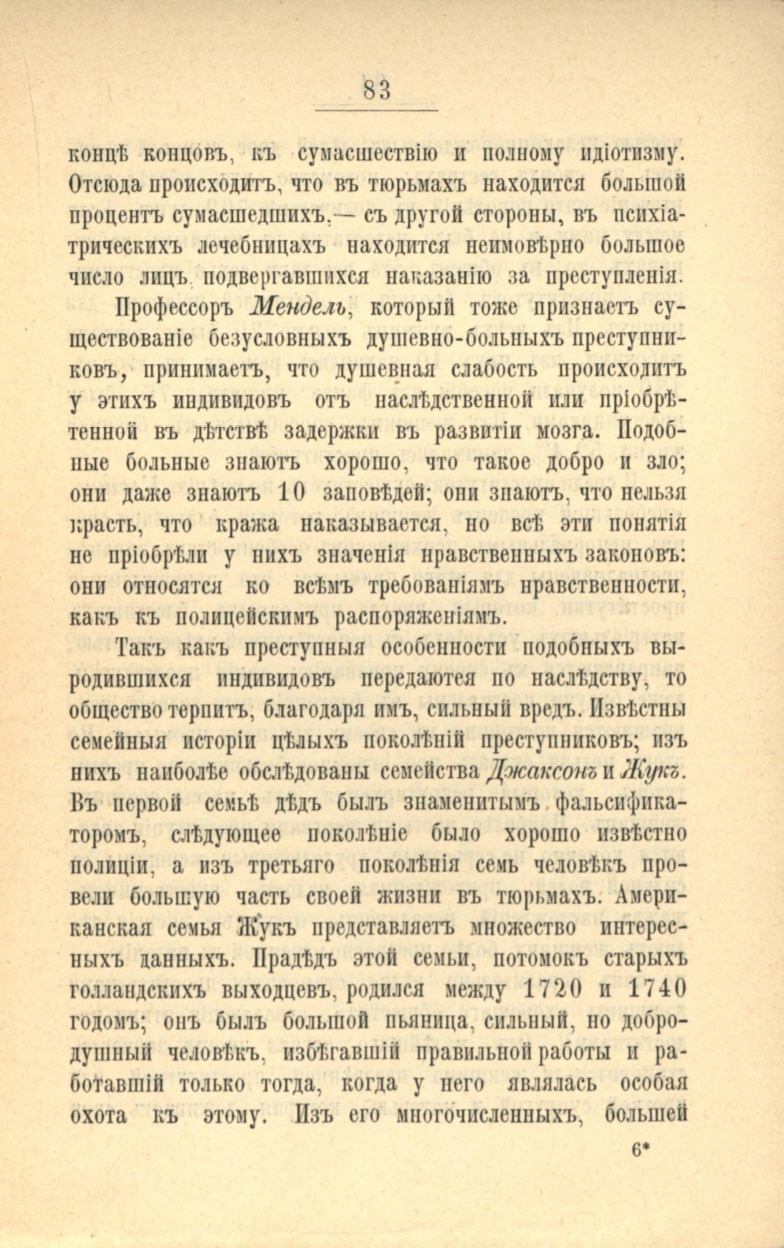 83

концѣ концовъ, къ сумасшествію и полному идіотизму. Отсюда происходитъ, что въ тюрьмахъ находится большой процентъ сумасшедшихъ,— съ другой стороны, въ психіатрическихъ лечебницахъ находится неимовѣрно большое число лицъ, подвергавшихся наказанію за преступленія.

Профессоръ Мендель, который тоже признаетъ существованіе безусловныхъ душевно-больныхъ преступниковъ, принимаетъ, что душевная слабость происходитъ у этихъ индивидовъ отъ наслѣдственной или пріобрѣтенной въ дѣтствѣ задержки въ развитіи мозга. Подобные больные знаютъ хорошо, что такое добро и зло; они даже знаютъ 10 заповѣдей; они знаютъ, что нельзя красть, что кража наказывается, но всѣ эти понятія не пріобрѣли у нихъ значенія нравственныхъ законовъ: они относятся ко всѣмъ требованіямъ нравственности, какъ къ полицейскимъ распоряженіямъ.

Такъ какъ преступныя особенности подобныхъ выродившихся индивидовъ передаются по наслѣдству, то общество терпитъ, благодаря имъ, сильный вредъ. Извѣстны семейныя исторіи цѣлыхъ поколѣній преступниковъ; изъ нихъ наиболѣе обслѣдованы семейства Джаксонъ и Жукъ. Въ первой семьѣ дѣдъ былъ знаменитымъ фальсификаторомъ, слѣдующее поколѣніе было хорошо извѣстно полиціи, а изъ третьяго поколѣнія семь человѣкъ провели большую часть своей жизни въ тюрьмахъ. Американская семья Жукъ представляетъ множество интересныхъ данныхъ. Прадѣдъ этой семьи, потомокъ старыхъ голландскихъ выходцевъ, родился между 1720 и 1740 годомъ; онъ былъ большой пьяница, сильный, но добродушный человѣкъ, избѣгавшій правильной работы и работавшій только тогда, когда у него являлась особая охота къ этому. Изъ его многочисленныхъ, большей

6*